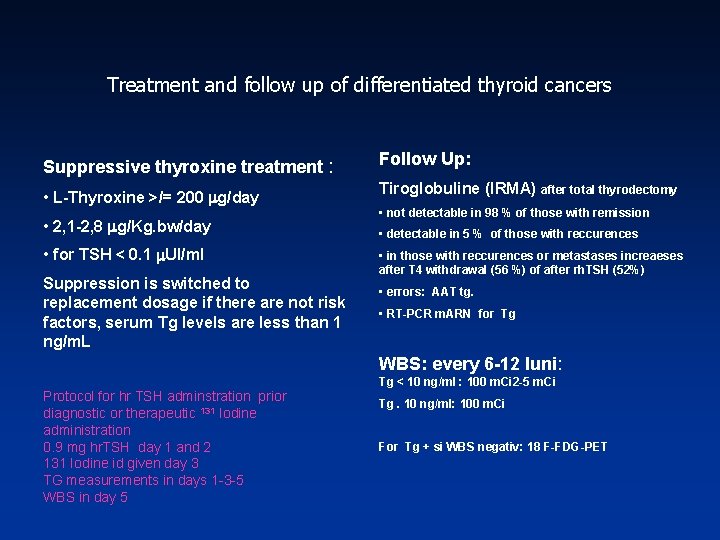 Treatment and follow up of differentiated thyroid cancers

Suppressive thyroxine treatment :

• L-Thyroxine >/= 200 µg/day

• 2,1-2,8 µg/Kg.bw/day

• for TSH < 0.1 µUI/ml

Suppression is switched to replacement dosage if there are not risk factors, serum Tg levels are less than 1 ng/mL

Protocol for hr TSH adminstration prior diagnostic or therapeutic $^{131}$ Iodine administration
0.9 mg hrTSH day 1 and 2
131 Iodine id given day 3
TG measurements in days 1-3-5
WBS in day 5

Follow Up:

Tiroglobuline (IRMA) after total thyrodectomy

• not detectable in 98 % of those with remission

• detectable in 5 % of those with reccurences

• in those with reccurences or metastases increaeses after T4 withdrawal (56 %) of after rhTSH (52%)

• errors: AAT tg.

• RT-PCR mARN for Tg

WBS: every 6-12 luni:

Tg < 10 ng/ml : 100 mCi2-5 mCi

Tg . 10 ng/ml: 100 mCi

For Tg + si WBS negativ: 18 F-FDG-PET